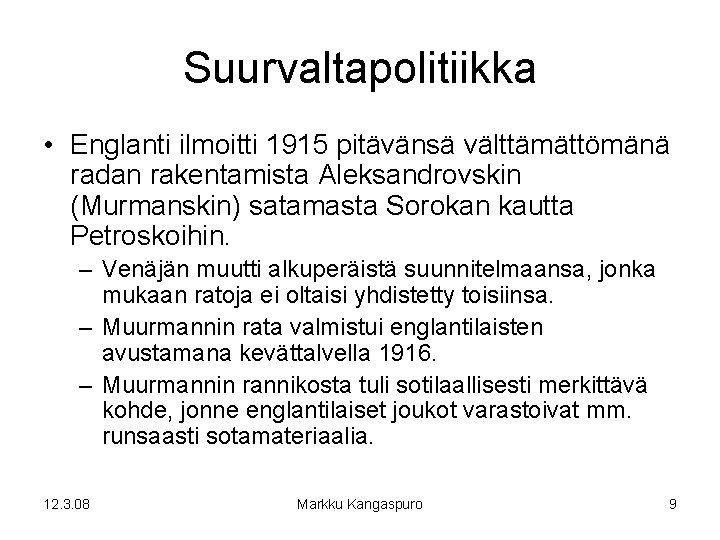 Suurvaltapolitiikka

• Englanti ilmoitti 1915 pitävänsä välttämättömänä radan rakentamista Aleksandrovskin (Murmanskin) satamasta Sorokan kautta Petroskoihin.

– Venäjän muutti alkuperäistä suunnitelmaansa, jonka mukaan ratoja ei oltaisi yhdistetty toisiinsa.

– Muurmannin rata valmistui englantilaisten avustamana kevättalvella 1916.

– Muurmannin rannikosta tuli sotilaallisesti merkittävä kohde, jonne englantilaiset joukot varastoivat mm. runsaasti sotamateriaalia.

12.3.08

Markku Kangaspuro

9